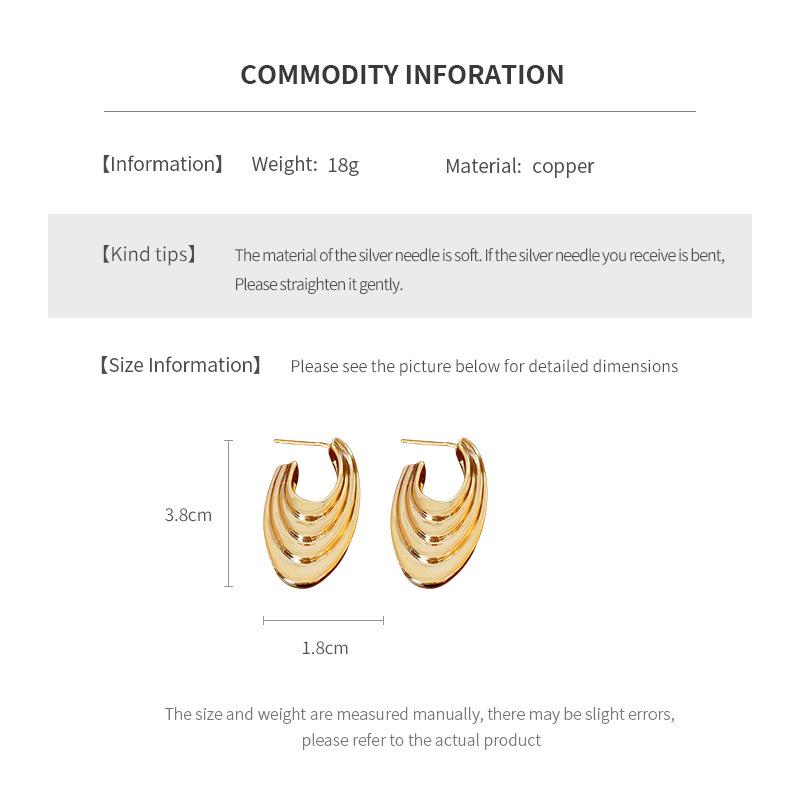 COMMODITY INFORATION

【Information】 Weight: 18g Material: copper

【Kind tips】 The material of the silver needle is soft. If the silver needle you receive is bent, Please straighten it gently.

【Size Information】 Please see the picture below for detailed dimensions

3.8cm

1.8cm

The size and weight are measured manually, there may be slight errors, please refer to the actual product